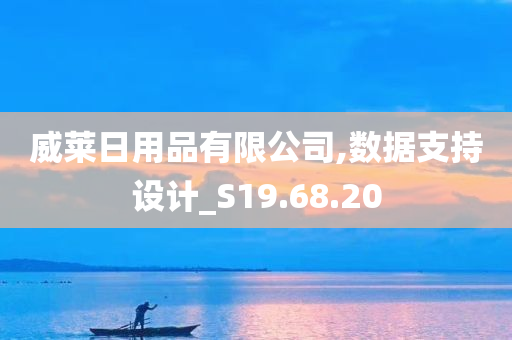 威莱日用品有限公司,数据支持设计_S19.68.20